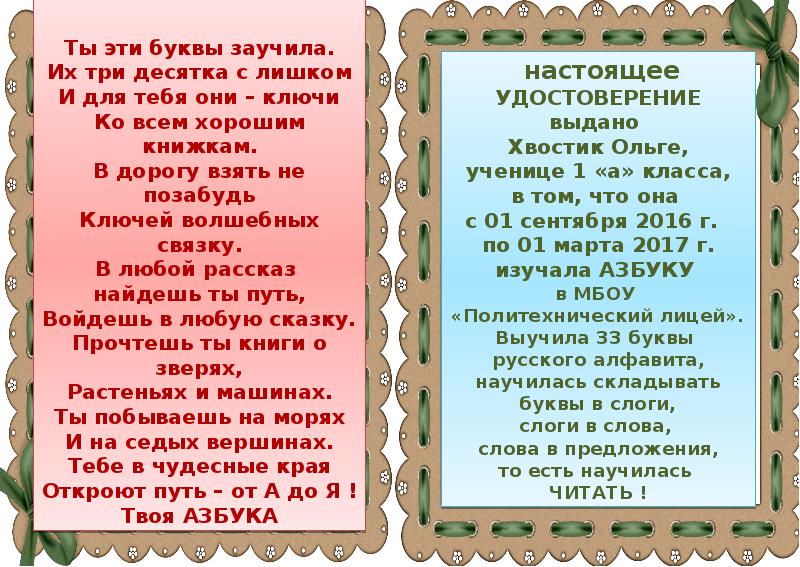 Ты эти буквы заучила.
Их три десятка с лишком
И для тебя они – ключи
Ко всем хорошим книжкам.
В дорогу взять не позабудь
Ключей волшебных связку.
В любой рассказ найдешь ты путь,
Войдешь в любую сказку.
Прочтешь ты книги о зверях,
Растеньях и машинах.
Ты побываешь на морях
И на седых вершинах.
Тебе в чудесные края
Откроют путь – от А до Я !
Твоя АЗБУКА

настоящее
УДОСТОВЕРЕНИЕ
выдано
Хвостик Ольге,
ученице 1 «а» класса,
в том, что она
с 01 сентября 2016 г.
по 01 марта 2017 г.
изучала АЗБУКУ
в МБОУ
«Политехнический лицей».
Выучила 33 буквы
русского алфавита,
научилась складывать
буквы в слоги,
слоги в слова,
слова в предложения,
то есть научилась
ЧИТАТЬ !